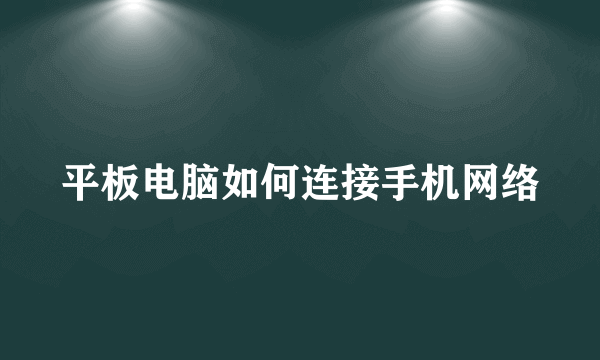 平板电脑如何连接手机网络